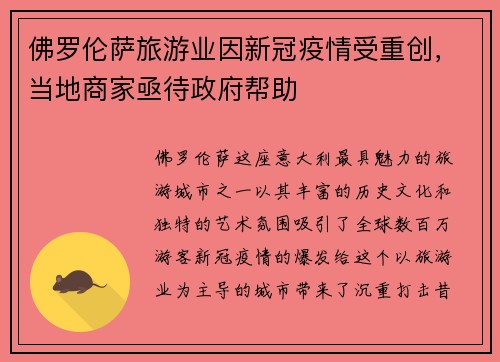 佛罗伦萨旅游业因新冠疫情受重创，当地商家亟待政府帮助

佛罗伦萨这座意大利最具魅力的旅游城市之一以其丰富的历史文化和独特的艺术氛围吸引了全球数百万游客新冠疫情的爆发给这个以旅游业为主导的城市带来了沉重打击昔